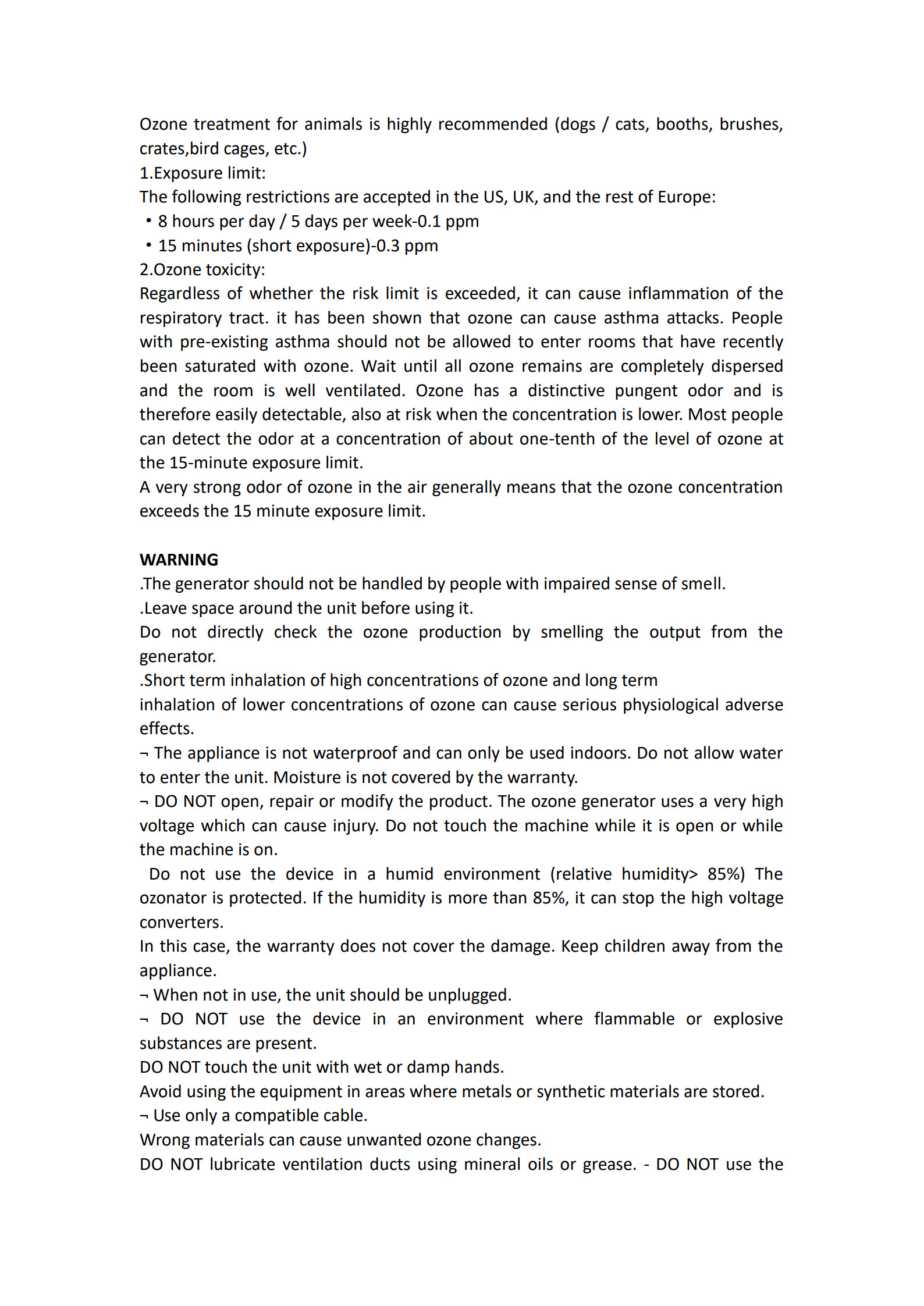 Ozone treatment for animals is highly recommended (dogs / cats, booths, brushes, crates,bird cages, etc.)
1.Exposure limit:
The following restrictions are accepted in the US, UK, and the rest of Europe:
• 8 hours per day / 5 days per week-0.1 ppm
• 15 minutes (short exposure)-0.3 ppm
2.Ozone toxicity:
Regardless of whether the risk limit is exceeded, it can cause inflammation of the respiratory tract. it has been shown that ozone can cause asthma attacks. People with pre-existing asthma should not be allowed to enter rooms that have recently been saturated with ozone. Wait until all ozone remains are completely dispersed and the room is well ventilated. Ozone has a distinctive pungent odor and is therefore easily detectable, also at risk when the concentration is lower. Most people can detect the odor at a concentration of about one-tenth of the level of ozone at the 15-minute exposure limit.
A very strong odor of ozone in the air generally means that the ozone concentration exceeds the 15 minute exposure limit.

WARNING
.The generator should not be handled by people with impaired sense of smell.
.Leave space around the unit before using it.
Do not directly check the ozone production by smelling the output from the generator.
.Short term inhalation of high concentrations of ozone and long term
inhalation of lower concentrations of ozone can cause serious physiological adverse effects.
¬ The appliance is not waterproof and can only be used indoors. Do not allow water to enter the unit. Moisture is not covered by the warranty.
¬ DO NOT open, repair or modify the product. The ozone generator uses a very high voltage which can cause injury. Do not touch the machine while it is open or while the machine is on.
Do not use the device in a humid environment (relative humidity> 85%) The ozonator is protected. If the humidity is more than 85%, it can stop the high voltage converters.
In this case, the warranty does not cover the damage. Keep children away from the appliance.
¬ When not in use, the unit should be unplugged.
¬ DO NOT use the device in an environment where flammable or explosive substances are present.
DO NOT touch the unit with wet or damp hands.
Avoid using the equipment in areas where metals or synthetic materials are stored.
¬ Use only a compatible cable.
Wrong materials can cause unwanted ozone changes.
DO NOT lubricate ventilation ducts using mineral oils or grease. - DO NOT use the